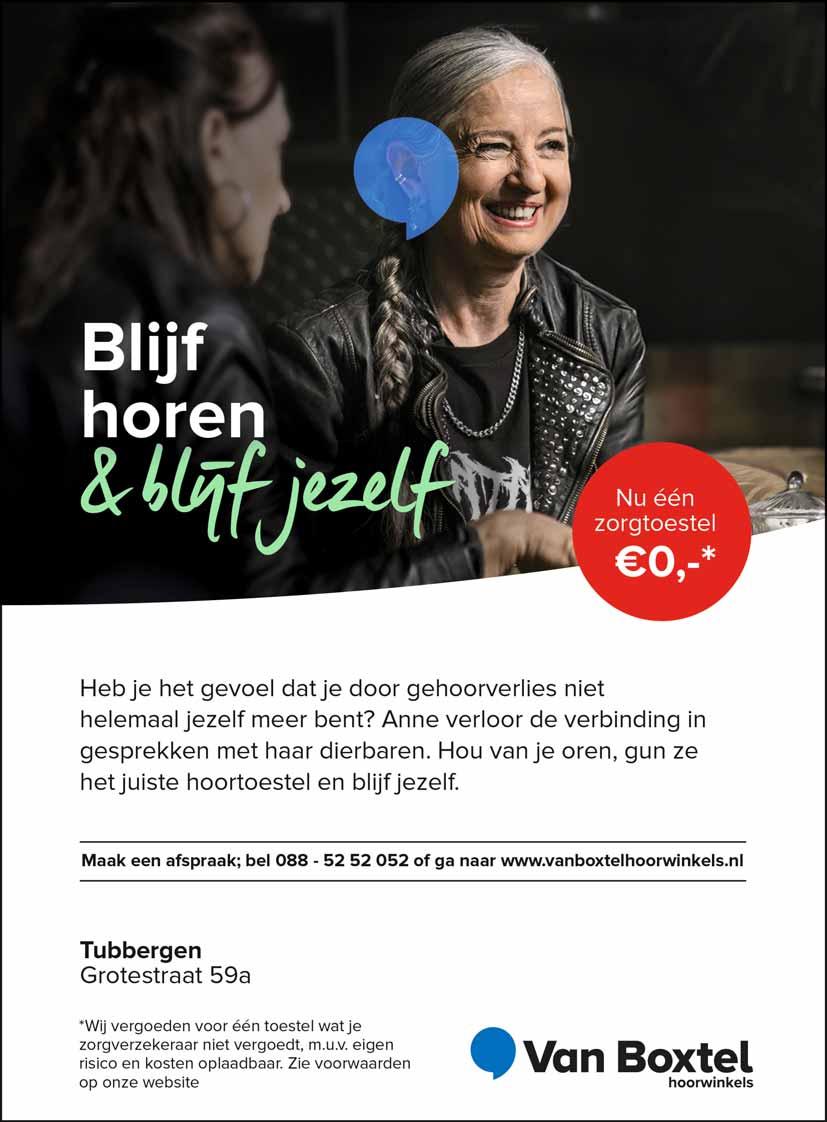 Blijf
horen
& blijf jezelf

Nu één
zorgtoestel
€0,-*

Heb je het gevoel dat je door gehoorverlies niet helemaal jezelf meer bent? Anne verloor de verbinding in gesprekken met haar dierbaren. Hou van je oren, gun ze het juiste hoortoestel en blijf jezelf.

Maak een afspraak; bel 088 - 52 52 052 of ga naar www.vanboxtelhoorwinkels.nl

Tubbergen
Grotestraat 59a

*Wij vergoeden voor één toestel wat je zorgverzekeraar niet vergoedt, m.u.v. eigen risico en kosten oplaadbaar. Zie voorwaarden op onze website

Van Boxtel
hoorwinkels